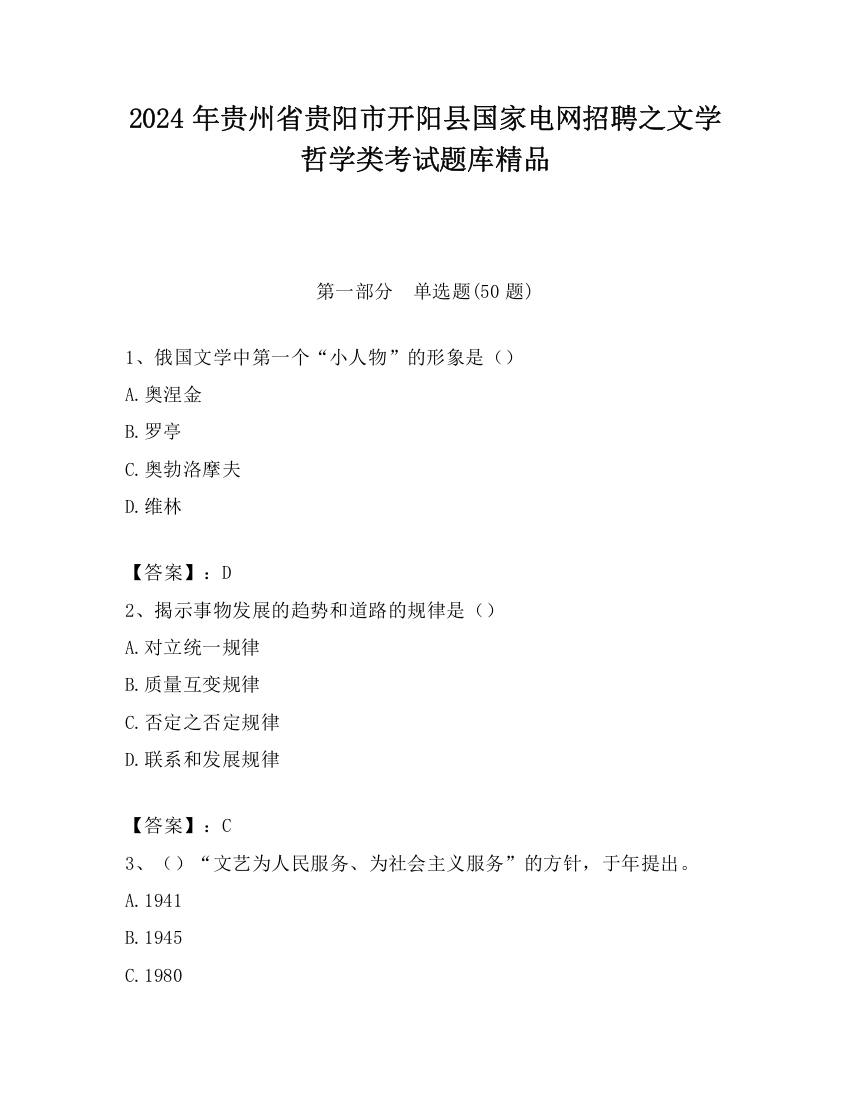 2024 年贵州省贵阳市开阳县国家电网招聘之文学哲学类考试题库精品

第一部分　单选题(50 题)

1、俄国文学中第一个“小人物”的形象是（）

A.奥涅金

B.罗亭

C.奥勃洛摩夫

D.维林

【答案】：D

2、揭示事物发展的趋势和道路的规律是（）

A.对立统一规律

B.质量互变规律

C.否定之否定规律

D.联系和发展规律

【答案】：C

3、（）“文艺为人民服务、为社会主义服务”的方针，于年提出。

A.1941

B.1945

C.1980